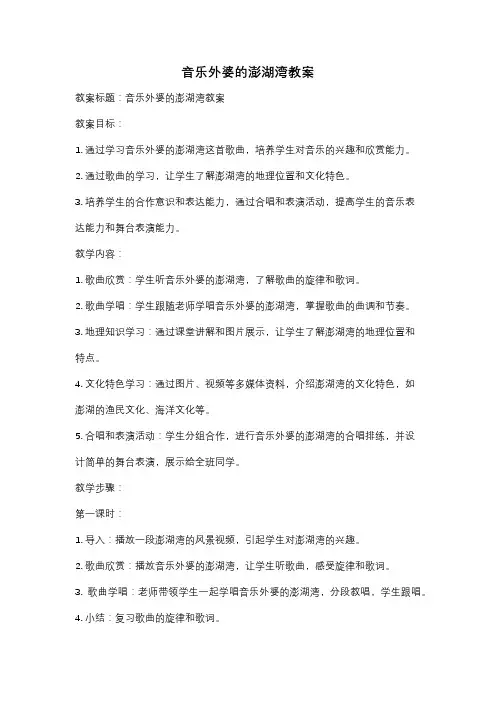 音乐外婆的澎湖湾教案

教案标题：音乐外婆的澎湖湾教案

教案目标：

1. 通过学习音乐外婆的澎湖湾这首歌曲，培养学生对音乐的兴趣和欣赏能力。

2. 通过歌曲的学习，让学生了解澎湖湾的地理位置和文化特色。

3. 培养学生的合作意识和表达能力，通过合唱和表演活动，提高学生的音乐表达能力和舞台表演能力。

教学内容：

1. 歌曲欣赏：学生听音乐外婆的澎湖湾，了解歌曲的旋律和歌词。

2. 歌曲学唱：学生跟随老师学唱音乐外婆的澎湖湾，掌握歌曲的曲调和节奏。

3. 地理知识学习：通过课堂讲解和图片展示，让学生了解澎湖湾的地理位置和特点。

4. 文化特色学习：通过图片、视频等多媒体资料，介绍澎湖湾的文化特色，如澎湖的渔民文化、海洋文化等。

5. 合唱和表演活动：学生分组合作，进行音乐外婆的澎湖湾的合唱排练，并设计简单的舞台表演，展示给全班同学。

教学步骤：

第一课时：

1. 导入：播放一段澎湖湾的风景视频，引起学生对澎湖湾的兴趣。

2. 歌曲欣赏：播放音乐外婆的澎湖湾，让学生听歌曲，感受旋律和歌词。

3. 歌曲学唱：老师带领学生一起学唱音乐外婆的澎湖湾，分段教唱，学生跟唱。

4. 小结：复习歌曲的旋律和歌词。